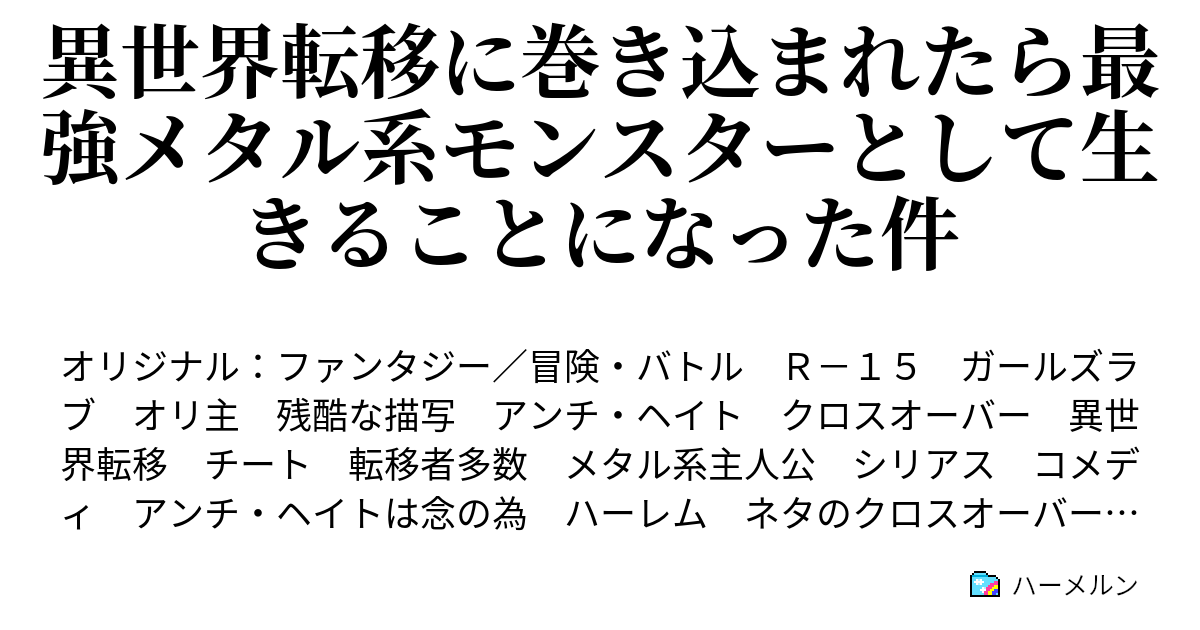 異世界転移に巻き込まれたら最強メタル系モンスターとして生きることになった件

オリジナル：ファンタジー／冒険・バトル　Ｒ－１５　ガールズラブ　オリ主　残酷な描写　アンチ・ヘイト　クロスオーバー　異世界転移　チート　転移者多数　メタル系主人公　シリアス　コメディ　アンチ・ヘイトは念の為　ハーレム　ネタのクロスオーバー…

ハーメルン